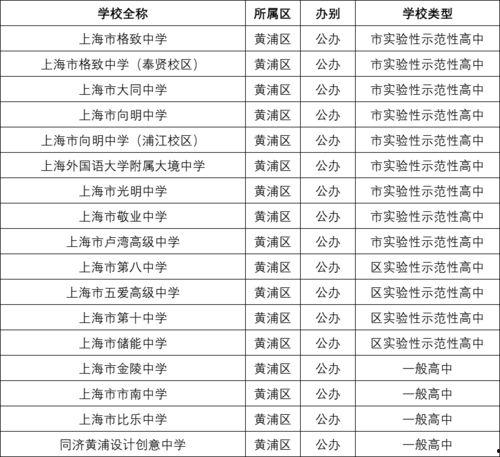 | 学校全称 | 所属区 | 办别 | 学校类型 |
|---|---|---|---|
| 上海市格致中学 | 黄浦区 | 公办 | 市实验性示范性高中 |
| 上海市格致中学（奉贤校区） | 黄浦区 | 公办 | 市实验性示范性高中 |
| 上海市大同中学 | 黄浦区 | 公办 | 市实验性示范性高中 |
| 上海市向明中学 | 黄浦区 | 公办 | 市实验性示范性高中 |
| 上海市向明中学（浦江校区） | 黄浦区 | 公办 | 市实验性示范性高中 |
| 上海外国语大学附属大境中学 | 黄浦区 | 公办 | 市实验性示范性高中 |
| 上海市光明中学 | 黄浦区 | 公办 | 市实验性示范性高中 |
| 上海市敬业中学 | 黄浦区 | 公办 | 市实验性示范性高中 |
| 上海市卢湾高级中学 | 黄浦区 | 公办 | 市实验性示范性高中 |
| 上海市第八中学 | 黄浦区 | 公办 | 区实验性示范性高中 |
| 上海市五爱高级中学 | 黄浦区 | 公办 | 区实验性示范性高中 |
| 上海市第十中学 | 黄浦区 | 公办 | 区实验性示范性高中 |
| 上海市储能中学 | 黄浦区 | 公办 | 区实验性示范性高中 |
| 上海市金陵中学 | 黄浦区 | 公办 | 一般高中 |
| 上海市市南中学 | 黄浦区 | 公办 | 一般高中 |
| 上海市比乐中学 | 黄浦区 | 公办 | 一般高中 |
| 同济黄浦设计创意中学 | 黄浦区 | 公办 | 一般高中 |